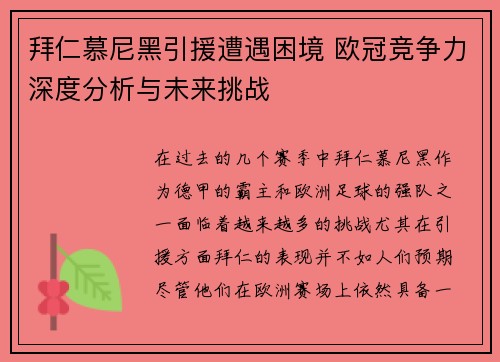 拜仁慕尼黑引援遭遇困境 欧冠竞争力深度分析与未来挑战

在过去的几个赛季中拜仁慕尼黑作为德甲的霸主和欧洲足球的强队之一面临着越来越多的挑战尤其在引援方面拜仁的表现并不如人们预期尽管他们在欧洲赛场上依然具备一